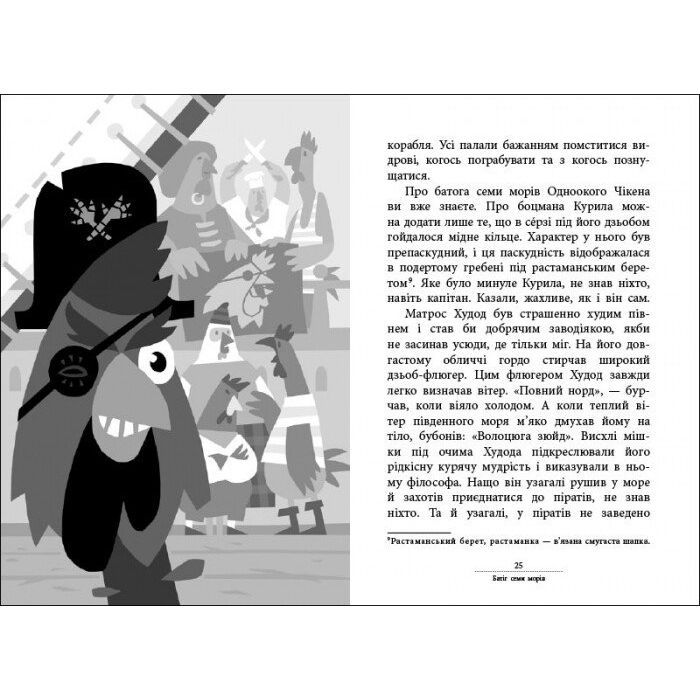 корабля. Усі палали бажанням помститися видрові, когось пограбувати та з когось познущатися.

Про батога семи морів Одноокого Чікена ви вже знаєте. Про боцмана Курила можна додати лише те, що в сéрзі під його дзьобом гойдалося мідне кільце. Характер у нього був препаскудний, і ця паскудність відображалася в подертому гребені під растаманським беретом$^9$. Яке було минуле Курила, не знав ніхто, навіть капітан. Казали, жахливе, як і він сам.

Матрос Худод був страшенно худим півнем і став би добрячим заводіякою, якби не засинав усюди, де тільки міг. На його довгастому обличчі гордо стирчав широкий дзьоб-флюгер. Цим флюгером Худод завжди легко визначав вітер. «Повний норд», — бурчав, коли віяло холодом. А коли теплий вітер південного моря м'яко дмухав йому на тіло, бубонів: «Волоцюга зюйд». Висхлі мішки під очима Худода підкреслювали його рідкісну курячу мудрість і виказували в ньому філософа. Нащо він узагалі рушив у море й захотів приєднатися до піратів, не знав ніхто. Та й узагалі, у піратів не заведено

$^9$Растаманський берет, растаманка — в'язана смугаста шапка.

25
Батіг семи морів